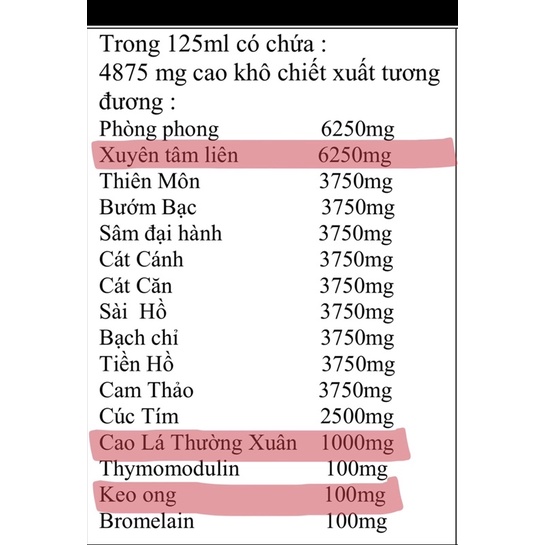 Trong 125ml có chứa :
4875 mg cao khô chiết xuất tương đương :

| | |
|---|---|
| Phòng phong | 6250mg |
| Xuyên tâm liên | 6250mg |
| Thiên Môn | 3750mg |
| Bướm Bạc | 3750mg |
| Sâm đại hành | 3750mg |
| Cát Cánh | 3750mg |
| Cát Căn | 3750mg |
| Sài Hồ | 3750mg |
| Bạch chỉ | 3750mg |
| Tiền Hồ | 3750mg |
| Cam Thảo | 3750mg |
| Cúc Tím | 2500mg |
| Cao Lá Thường Xuân | 1000mg |
| Thymomodulin | 100mg |
| Keo ong | 100mg |
| Bromelain | 100mg |